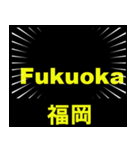 Fukuoka

福岡